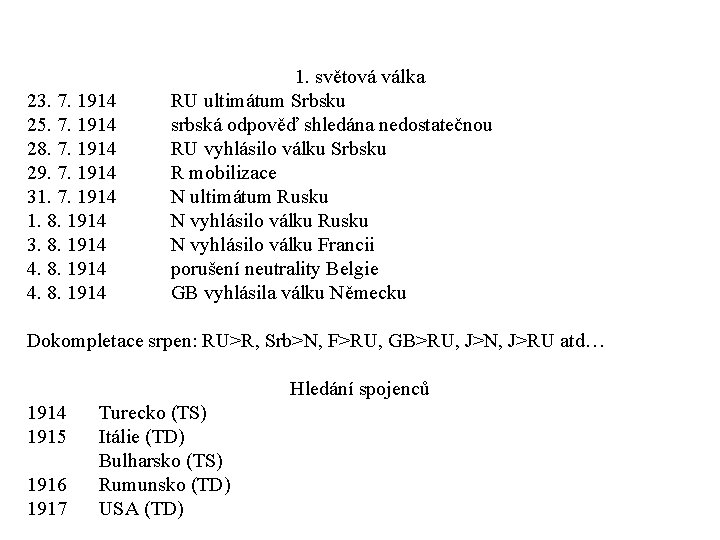 1. světová válka

23. 7. 1914 RU ultimátum Srbsku
25. 7. 1914 srbská odpověď shledána nedostatečnou
28. 7. 1914 RU vyhlásilo válku Srbsku
29. 7. 1914 R mobilizace
31. 7. 1914 N ultimátum Rusku
1. 8. 1914 N vyhlásilo válku Rusku
3. 8. 1914 N vyhlásilo válku Francii
4. 8. 1914 porušení neutrality Belgie
4. 8. 1914 GB vyhlásila válku Německu

Dokompletace srpen: RU>R, Srb>N, F>RU, GB>RU, J>N, J>RU atd…

Hledání spojenců

1914 Turecko (TS)
1915 Itálie (TD)
Bulharsko (TS)
1916 Rumunsko (TD)
1917 USA (TD)